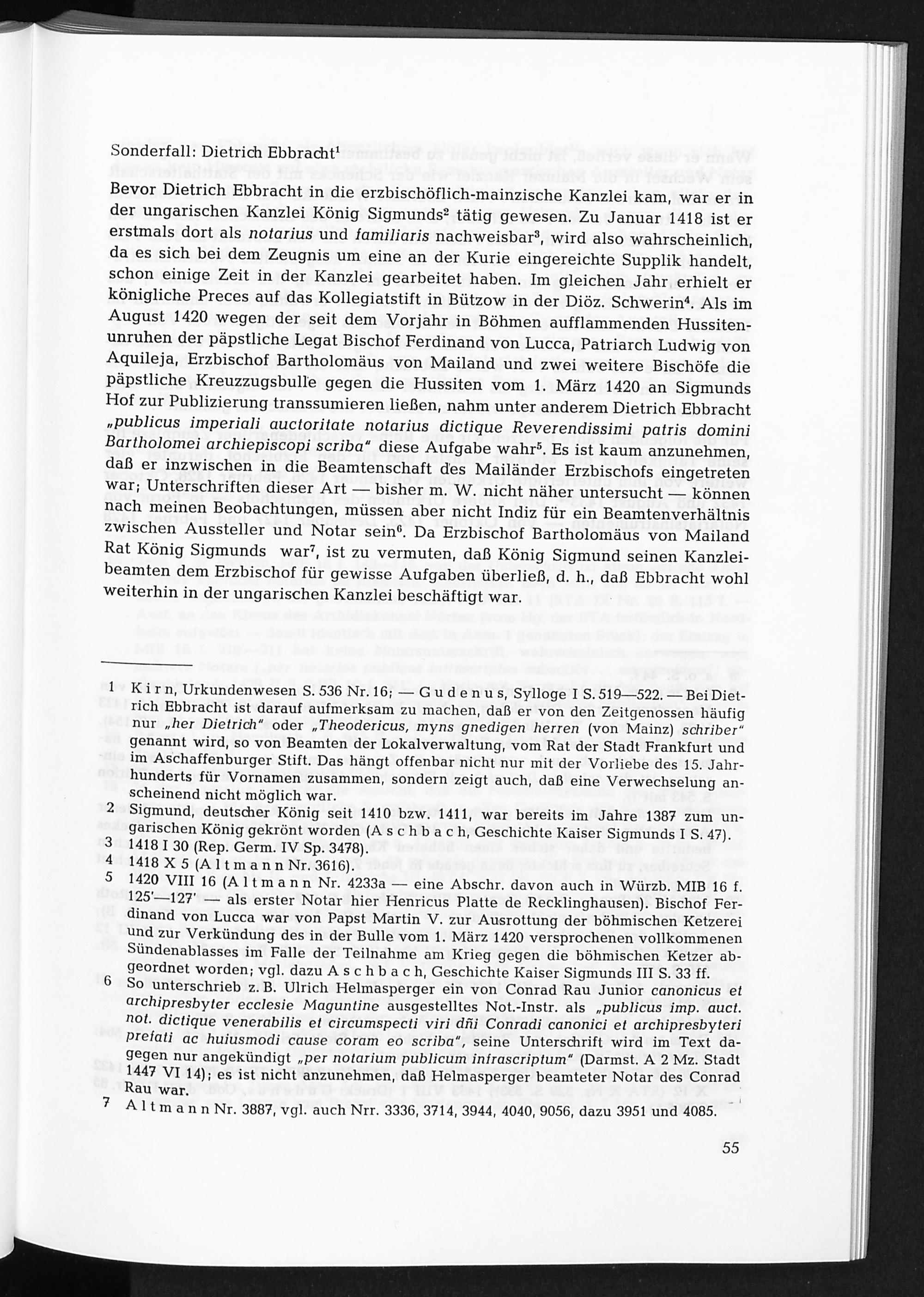 Sonderfall: Dietrich Ebbracht$^{1}$

Bevor Dietrich Ebbracht in die erzbischöflich-mainzische Kanzlei kam, war er in der ungarischen Kanzlei König Sigmunds$^{2}$ tätig gewesen. Zu Januar 1418 ist er erstmals dort als notarius und familiaris nachweisbar$^{3}$, wird also wahrscheinlich, da es sich bei dem Zeugnis um eine an der Kurie eingereichte Supplik handelt, schon einige Zeit in der Kanzlei gearbeitet haben. Im gleichen Jahr erhielt er königliche Preces auf das Kollegiatstift in Bützow in der Diöz. Schwerin$^{4}$. Als im August 1420 wegen der seit dem Vorjahr in Böhmen aufflammenden Hussitenunruhen der päpstliche Legat Bischof Ferdinand von Lucca, Patriarch Ludwig von Aquileja, Erzbischof Bartholomäus von Mailand und zwei weitere Bischöfe die päpstliche Kreuzzugsbulle gegen die Hussiten vom 1. März 1420 an Sigmunds Hof zur Publizierung transsumieren ließen, nahm unter anderem Dietrich Ebbracht „publicus imperiali auctoritate notarius dictique Reverendissimi patris domini Bartholomei archiepiscopi scriba" diese Aufgabe wahr$^{5}$. Es ist kaum anzunehmen, daß er inzwischen in die Beamtenschaft des Mailänder Erzbischofs eingetreten war; Unterschriften dieser Art — bisher m. W. nicht näher untersucht — können nach meinen Beobachtungen, müssen aber nicht Indiz für ein Beamtenverhältnis zwischen Aussteller und Notar sein$^{6}$. Da Erzbischof Bartholomäus von Mailand Rat König Sigmunds war$^{7}$, ist zu vermuten, daß König Sigmund seinen Kanzleibeamten dem Erzbischof für gewisse Aufgaben überließ, d. h., daß Ebbracht wohl weiterhin in der ungarischen Kanzlei beschäftigt war.

1 Kirn, Urkundenwesen S. 536 Nr. 16; — Gudenus, Sylloge I S. 519—522. — Bei Dietrich Ebbracht ist darauf aufmerksam zu machen, daß er von den Zeitgenossen häufig nur „her Dietrich" oder „Theodericus, myns gnedigen herren (von Mainz) schriber" genannt wird, so von Beamten der Lokalverwaltung, vom Rat der Stadt Frankfurt und im Aschaffenburger Stift. Das hängt offenbar nicht nur mit der Vorliebe des 15. Jahrhunderts für Vornamen zusammen, sondern zeigt auch, daß eine Verwechselung anscheinend nicht möglich war.

2 Sigmund, deutscher König seit 1410 bzw. 1411, war bereits im Jahre 1387 zum ungarischen König gekrönt worden (Aschbach, Geschichte Kaiser Sigmunds I S. 47).

3 1418 I 30 (Rep. Germ. IV Sp. 3478).

4 1418 X 5 (Altmann Nr. 3616).

5 1420 VIII 16 (Altmann Nr. 4233a — eine Abschr. davon auch in Würzb. MIB 16 f. 125'—127' — als erster Notar hier Henricus Platte de Recklinghausen). Bischof Ferdinand von Lucca war von Papst Martin V. zur Ausrottung der böhmischen Ketzerei und zur Verkündung des in der Bulle vom 1. März 1420 versprochenen vollkommenen Sündenablasses im Falle der Teilnahme am Krieg gegen die böhmischen Ketzer abgeordnet worden; vgl. dazu Aschbach, Geschichte Kaiser Sigmunds III S. 33 ff.

6 So unterschrieb z. B. Ulrich Helmasperger ein von Conrad Rau Junior canonicus et archipresbyter ecclesie Maguntine ausgestelltes Not.-Instr. als „publicus imp. auct. not. dictique venerabilis et circumspecti viri dñi Conradi canonici et archipresbyteri prefati ac huiusmodi cause coram eo scriba", seine Unterschrift wird im Text dagegen nur angekündigt „per notarium publicum infrascriptum" (Darmst. A 2 Mz. Stadt 1447 VI 14); es ist nicht anzunehmen, daß Helmasperger beamteter Notar des Conrad Rau war.

7 Altmann Nr. 3887, vgl. auch Nrr. 3336, 3714, 3944, 4040, 9056, dazu 3951 und 4085.

55